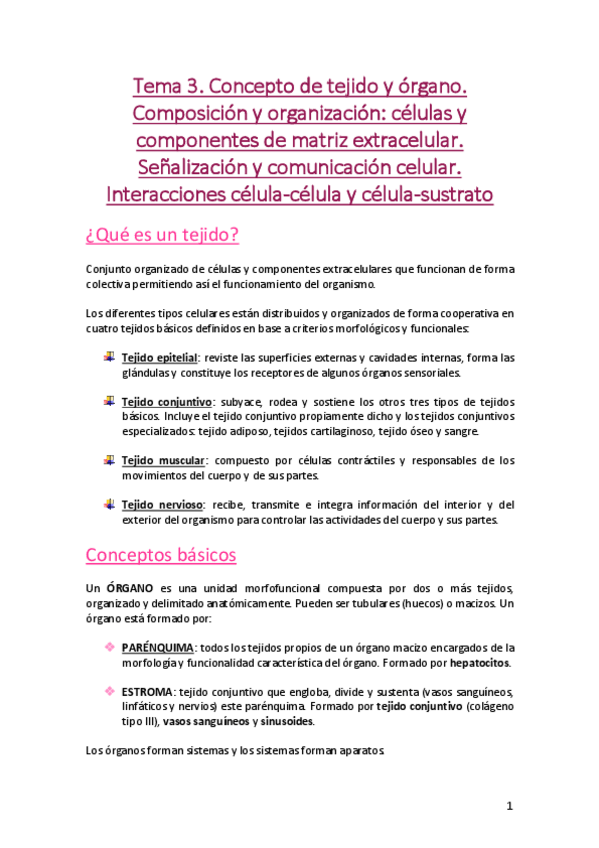 Tema 3. Concepto de tejido y órgano. Composición y organización: células y componentes de matriz extracelular. Señalización y comunicación celular. Interacciones célula-célula y célula-sustrato

¿Qué es un tejido?

Conjunto organizado de células y componentes extracelulares que funcionan de forma colectiva permitiendo así el funcionamiento del organismo.

Los diferentes tipos celulares están distribuidos y organizados de forma cooperativa en cuatro tejidos básicos definidos en base a criterios morfológicos y funcionales:

Tejido epitelial: reviste las superficies externas y cavidades internas, forma las glándulas y constituye los receptores de algunos órganos sensoriales.

Tejido conjuntivo: subyace, rodea y sostiene los otros tres tipos de tejidos básicos. Incluye el tejido conjuntivo propiamente dicho y los tejidos conjuntivos especializados: tejido adiposo, tejidos cartilaginoso, tejido óseo y sangre.

Tejido muscular: compuesto por células contráctiles y responsables de los movimientos del cuerpo y de sus partes.

Tejido nervioso: recibe, transmite e integra información del interior y del exterior del organismo para controlar las actividades del cuerpo y sus partes.

Conceptos básicos

Un ÓRGANO es una unidad morfofuncional compuesta por dos o más tejidos, organizado y delimitado anatómicamente. Pueden ser tubulares (huecos) o macizos. Un órgano está formado por:

PARÉNQUIMA: todos los tejidos propios de un órgano macizo encargados de la morfología y funcionalidad característica del órgano. Formado por hepatocitos.

ESTROMA: tejido conjuntivo que engloba, divide y sustenta (vasos sanguíneos, linfáticos y nervios) este parénquima. Formado por tejido conjuntivo (colágeno tipo III), vasos sanguíneos y sinusoides.

Los órganos forman sistemas y los sistemas forman aparatos

1